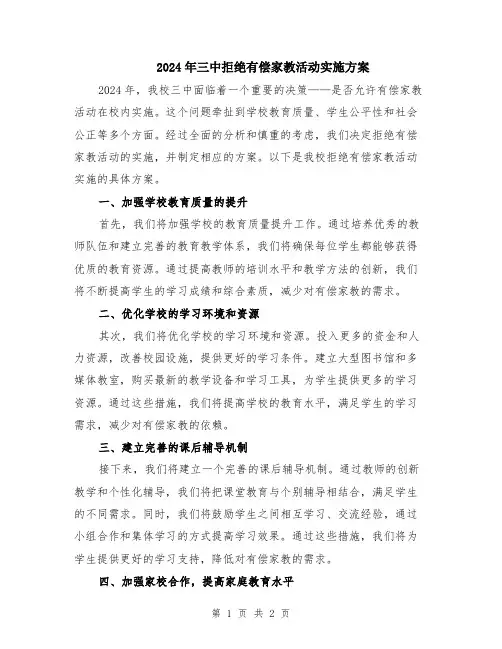 2024年三中拒绝有偿家教活动实施方案

2024年，我校三中面临着一个重要的决策——是否允许有偿家教活动在校内实施。这个问题牵扯到学校教育质量、学生公平性和社会公正等多个方面。经过全面的分析和慎重的考虑，我们决定拒绝有偿家教活动的实施，并制定相应的方案。以下是我校拒绝有偿家教活动实施的具体方案。

一、加强学校教育质量的提升

首先，我们将加强学校的教育质量提升工作。通过培养优秀的教师队伍和建立完善的教育教学体系，我们将确保每位学生都能够获得优质的教育资源。通过提高教师的培训水平和教学方法的创新，我们将不断提高学生的学习成绩和综合素质，减少对有偿家教的需求。

二、优化学校的学习环境和资源

其次，我们将优化学校的学习环境和资源。投入更多的资金和人力资源，改善校园设施，提供更好的学习条件。建立大型图书馆和多媒体教室，购买最新的教学设备和学习工具，为学生提供更多的学习资源。通过这些措施，我们将提高学校的教育水平，满足学生的学习需求，减少对有偿家教的依赖。

三、建立完善的课后辅导机制

接下来，我们将建立一个完善的课后辅导机制。通过教师的创新教学和个性化辅导，我们将把课堂教育与个别辅导相结合，满足学生的不同需求。同时，我们将鼓励学生之间相互学习、交流经验，通过小组合作和集体学习的方式提高学习效果。通过这些措施，我们将为学生提供更好的学习支持，降低对有偿家教的需求。

四、加强家校合作，提高家庭教育水平

第 1 页 共 2 页